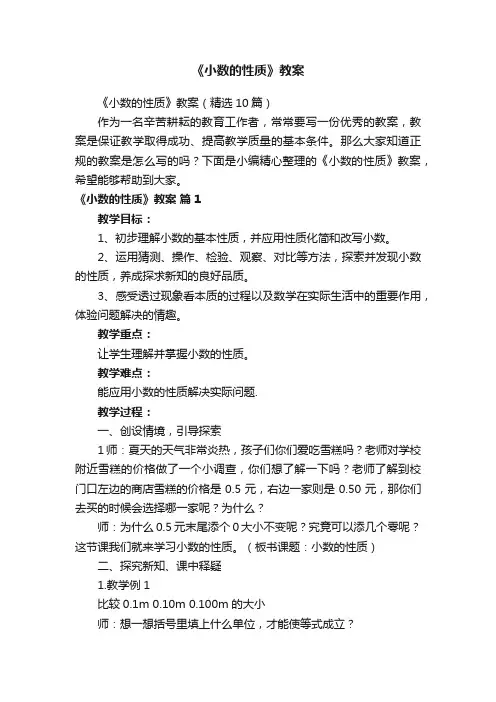 《小数的性质》教案

《小数的性质》教案（精选 10 篇）

作为一名辛苦耕耘的教育工作者，常常要写一份优秀的教案，教案是保证教学取得成功、提高教学质量的基本条件。那么大家知道正规的教案是怎么写的吗？下面是小编精心整理的《小数的性质》教案，希望能够帮助到大家。

《小数的性质》教案 篇 1

教学目标：

1、初步理解小数的基本性质，并应用性质化简和改写小数。

2、运用猜测、操作、检验、观察、对比等方法，探索并发现小数的性质，养成探求新知的良好品质。

3、感受透过现象看本质的过程以及数学在实际生活中的重要作用，体验问题解决的情趣。

教学重点：

让学生理解并掌握小数的性质。

教学难点：

能应用小数的性质解决实际问题.

教学过程：

一、创设情境，引导探索

1 师：夏天的天气非常炎热，孩子们你们爱吃雪糕吗？老师对学校附近雪糕的价格做了一个小调查，你们想了解一下吗？老师了解到校门口左边的商店雪糕的价格是 0.5 元，右边一家则是 0.50 元，那你们去买的时候会选择哪一家呢？为什么？

师：为什么 0.5 元末尾添个 0 大小不变呢？究竟可以添几个零呢？这节课我们就来学习小数的性质。（板书课题：小数的性质）

二、探究新知、课中释疑

1.教学例 1

比较 0.1m 0.10m 0.100m 的大小

师：想一想括号里填上什么单位，才能使等式成立？